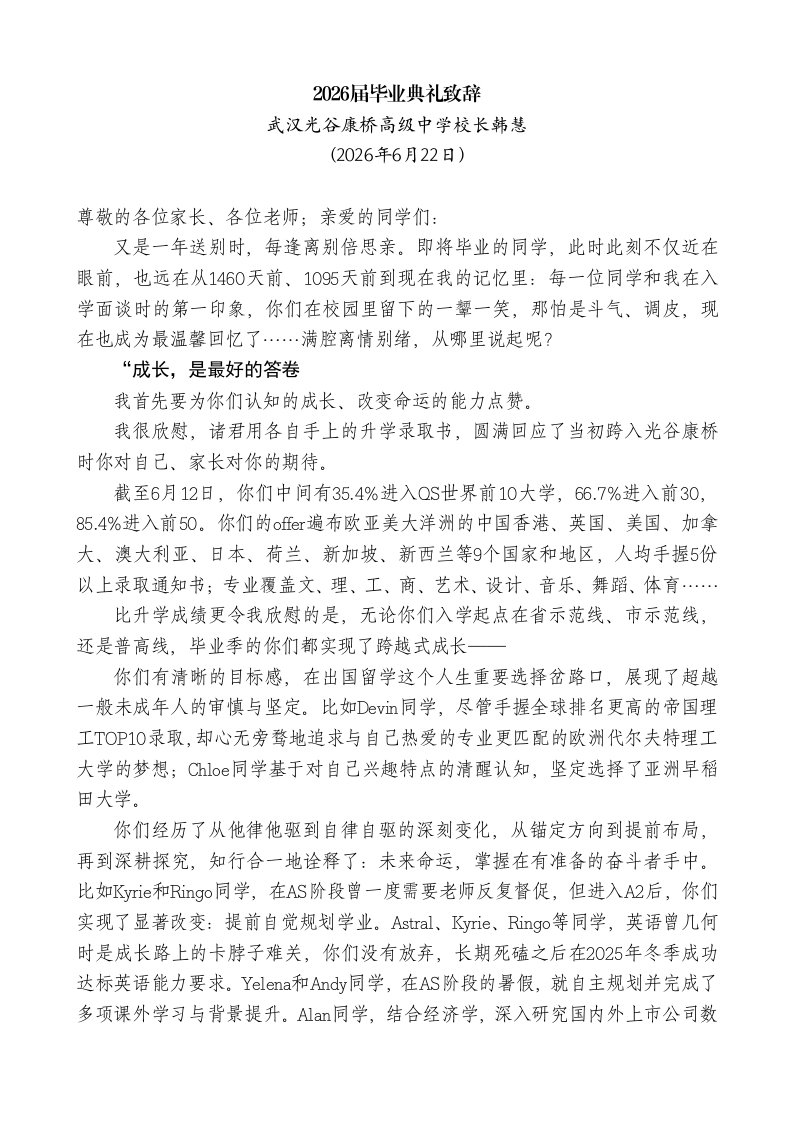 2026届毕业典礼致辞

武汉光谷康桥高级中学校长韩慧

（2026年6月22日）

尊敬的各位家长、各位老师；亲爱的同学们：

又是一年送别时，每逢离别倍思亲。即将毕业的同学，此时此刻不仅近在眼前，也远在从1460天前、1095天前到现在我的记忆里：每一位同学和我在入学面谈时的第一印象，你们在校园里留下的一颦一笑，那怕是斗气、调皮，现在也成为最温馨回忆了……满腔离情别绪，从哪里说起呢？

“成长，是最好的答卷

我首先要为你们认知的成长、改变命运的能力点赞。

我很欣慰，诸君用各自手上的升学录取书，圆满回应了当初跨入光谷康桥时你对自己、家长对你的期待。

截至6月12日，你们中间有35.4%进入QS世界前10大学，66.7%进入前30，85.4%进入前50。你们的offer遍布欧亚美大洋洲的中国香港、英国、美国、加拿大、澳大利亚、日本、荷兰、新加坡、新西兰等9个国家和地区，人均手握5份以上录取通知书；专业覆盖文、理、工、商、艺术、设计、音乐、舞蹈、体育……

比升学成绩更令我欣慰的是，无论你们入学起点在省示范线、市示范线，还是普高线，毕业季的你们都实现了跨越式成长——

你们有清晰的目标感，在出国留学这个人生重要选择岔路口，展现了超越一般未成年人的审慎与坚定。比如Devin同学，尽管手握全球排名更高的帝国理工TOP10录取,却心无旁骛地追求与自己热爱的专业更匹配的欧洲代尔夫特理工大学的梦想；Chloe同学基于对自己兴趣特点的清醒认知，坚定选择了亚洲早稻田大学。

你们经历了从他律他驱到自律自驱的深刻变化，从锚定方向到提前布局，再到深耕探究，知行合一地诠释了：未来命运，掌握在有准备的奋斗者手中。比如Kyrie和Ringo同学，在AS阶段曾一度需要老师反复督促，但进入A2后，你们实现了显著改变：提前自觉规划学业。Astral、Kyrie、Ringo等同学，英语曾几何时是成长路上的卡脖子难关，你们没有放弃，长期死磕之后在2025年冬季成功达标英语能力要求。Yelena和Andy同学，在AS阶段的暑假，就自主规划并完成了多项课外学习与背景提升。Alan同学，结合经济学，深入研究国内外上市公司数